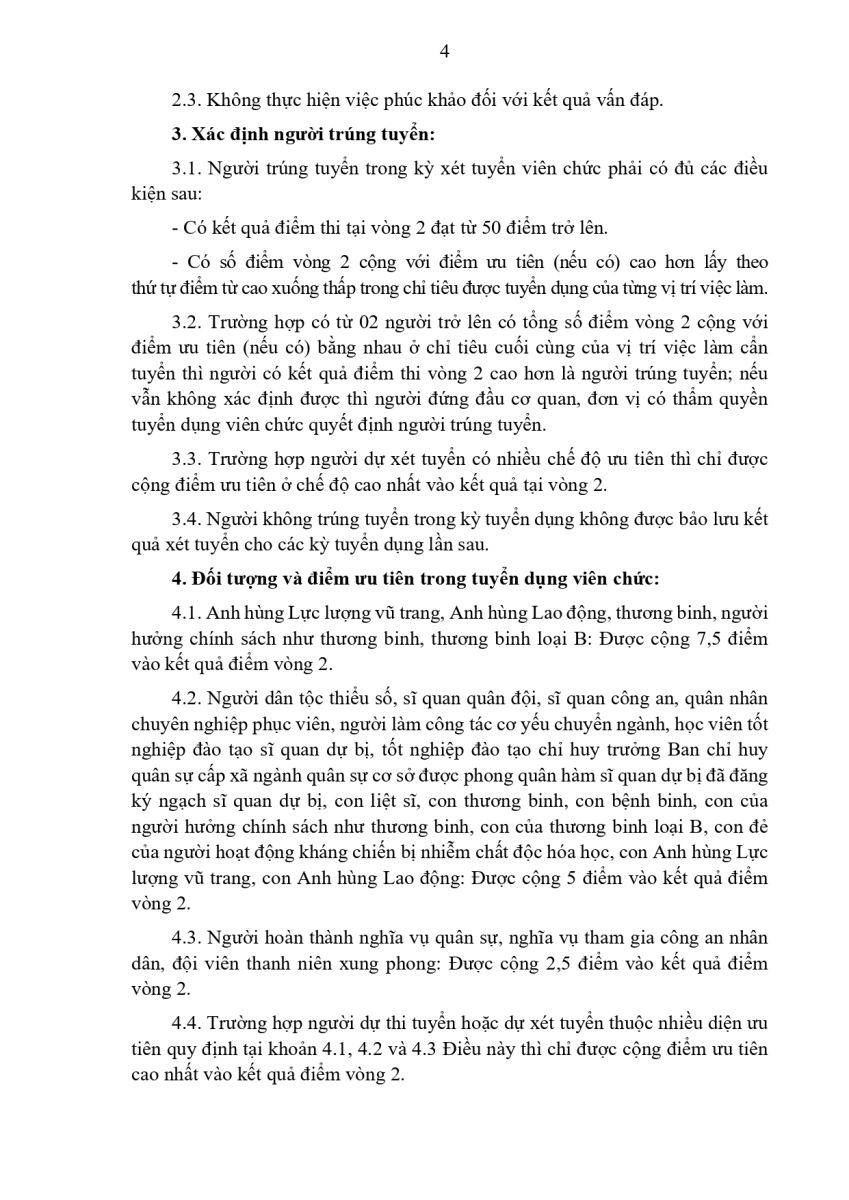 4

2.3. Không thực hiện việc phúc khảo đối với kết quả vấn đáp.

3. Xác định người trúng tuyển:

3.1. Người trúng tuyển trong kỳ xét tuyển viên chức phải có đủ các điều kiện sau:

- Có kết quả điểm thi tại vòng 2 đạt từ 50 điểm trở lên.

- Có số điểm vòng 2 cộng với điểm ưu tiên (nếu có) cao hơn lấy theo thứ tự điểm từ cao xuống thấp trong chỉ tiêu được tuyển dụng của từng vị trí việc làm.

3.2. Trường hợp có từ 02 người trở lên có tổng số điểm vòng 2 cộng với điểm ưu tiên (nếu có) bằng nhau ở chỉ tiêu cuối cùng của vị trí việc làm cần tuyển thì người có kết quả điểm thi vòng 2 cao hơn là người trúng tuyển; nếu vẫn không xác định được thì người đứng đầu cơ quan, đơn vị có thẩm quyền tuyển dụng viên chức quyết định người trúng tuyển.

3.3. Trường hợp người dự xét tuyển có nhiều chế độ ưu tiên thì chỉ được cộng điểm ưu tiên ở chế độ cao nhất vào kết quả tại vòng 2.

3.4. Người không trúng tuyển trong kỳ tuyển dụng không được bảo lưu kết quả xét tuyển cho các kỳ tuyển dụng lần sau.

4. Đối tượng và điểm ưu tiên trong tuyển dụng viên chức:

4.1. Anh hùng Lực lượng vũ trang, Anh hùng Lao động, thương binh, người hưởng chính sách như thương binh, thương binh loại B: Được cộng 7,5 điểm vào kết quả điểm vòng 2.

4.2. Người dân tộc thiểu số, sĩ quan quân đội, sĩ quan công an, quân nhân chuyên nghiệp phục viên, người làm công tác cơ yếu chuyển ngành, học viên tốt nghiệp đào tạo sĩ quan dự bị, tốt nghiệp đào tạo chỉ huy trưởng Ban chỉ huy quân sự cấp xã ngành quân sự cơ sở được phong quân hàm sĩ quan dự bị đã đăng ký ngạch sĩ quan dự bị, con liệt sĩ, con thương binh, con bệnh binh, con của người hưởng chính sách như thương binh, con của thương binh loại B, con đẻ của người hoạt động kháng chiến bị nhiễm chất độc hóa học, con Anh hùng Lực lượng vũ trang, con Anh hùng Lao động: Được cộng 5 điểm vào kết quả điểm vòng 2.

4.3. Người hoàn thành nghĩa vụ quân sự, nghĩa vụ tham gia công an nhân dân, đội viên thanh niên xung phong: Được cộng 2,5 điểm vào kết quả điểm vòng 2.

4.4. Trường hợp người dự thi tuyển hoặc dự xét tuyển thuộc nhiều diện ưu tiên quy định tại khoản 4.1, 4.2 và 4.3 Điều này thì chỉ được cộng điểm ưu tiên cao nhất vào kết quả điểm vòng 2.